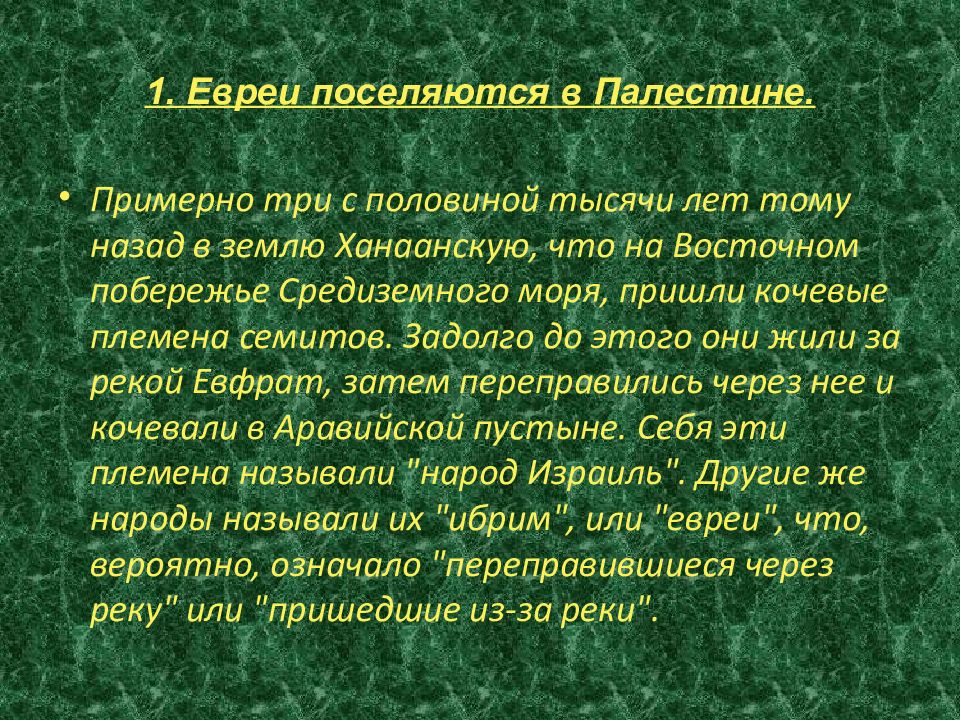 1. Евреи поселяются в Палестине.

• Примерно три с половиной тысячи лет тому назад в землю Ханаанскую, что на Восточном побережье Средиземного моря, пришли кочевые племена семитов. Задолго до этого они жили за рекой Евфрат, затем переправились через нее и кочевали в Аравийской пустыне. Себя эти племена называли "народ Израиль". Другие же народы называли их "ибрим", или "евреи", что, вероятно, означало "переправившиеся через реку" или "пришедшие из-за реки".